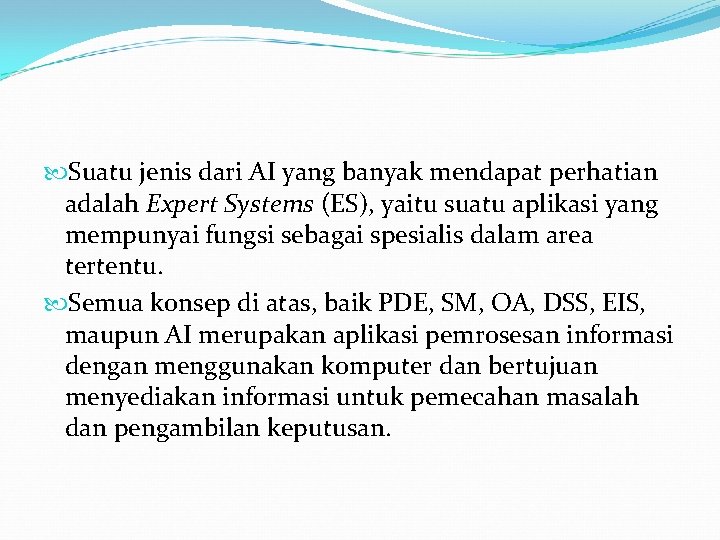 Suatu jenis dari AI yang banyak mendapat perhatian adalah Expert Systems (ES), yaitu suatu aplikasi yang mempunyai fungsi sebagai spesialis dalam area tertentu.

Semua konsep di atas, baik PDE, SM, OA, DSS, EIS, maupun AI merupakan aplikasi pemrosesan informasi dengan menggunakan komputer dan bertujuan menyediakan informasi untuk pemecahan masalah dan pengambilan keputusan.